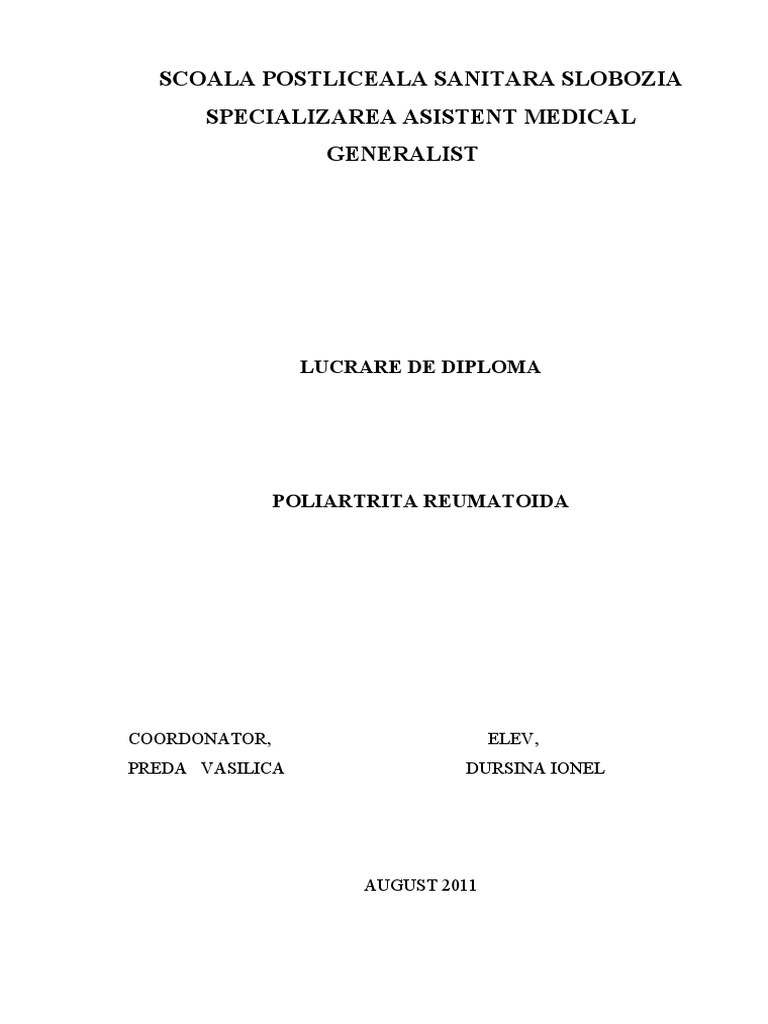 SCOALA POSTLICEALA SANITARA SLOBOZIA

SPECIALIZAREA ASISTENT MEDICAL GENERALIST

LUCRARE DE DIPLOMA

POLIARTRITA REUMATOIDA

COORDONATOR,
PREDA VASILICA

ELEV,
DURSINA IONEL

AUGUST 2011